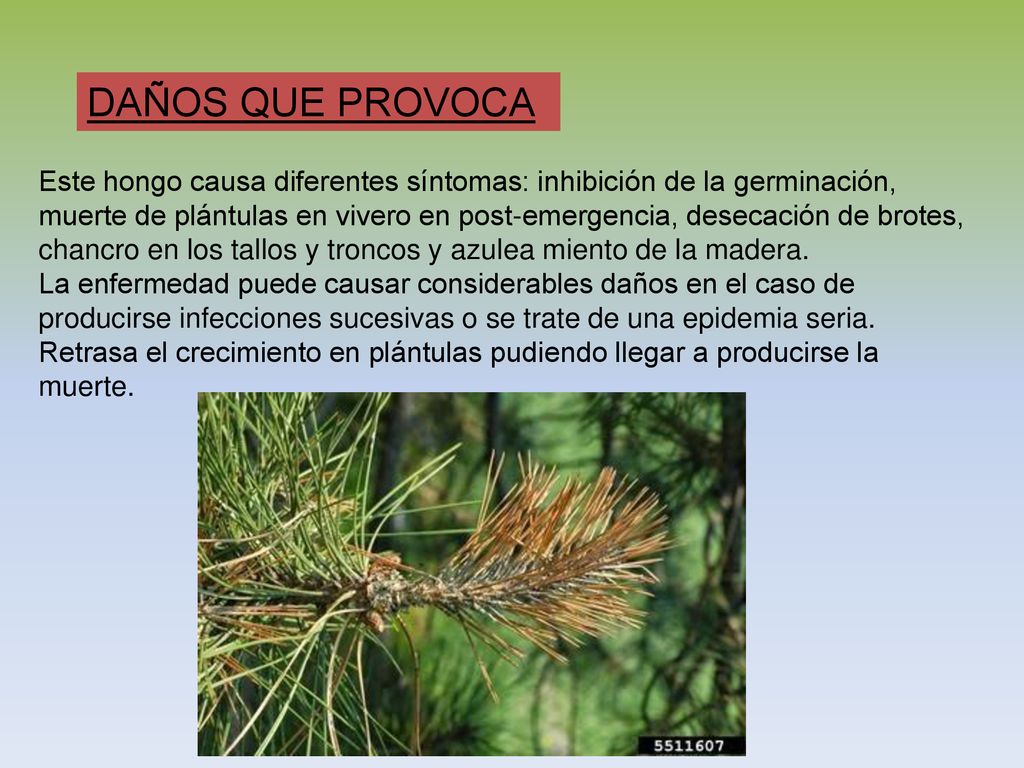 DAÑOS QUE PROVOCA

Este hongo causa diferentes síntomas: inhibición de la germinación, muerte de plántulas en vivero en post-emergencia, desecación de brotes, chancro en los tallos y troncos y azulea miento de la madera.
La enfermedad puede causar considerables daños en el caso de producirse infecciones sucesivas o se trate de una epidemia seria.
Retrasa el crecimiento en plántulas pudiendo llegar a producirse la muerte.

5511607